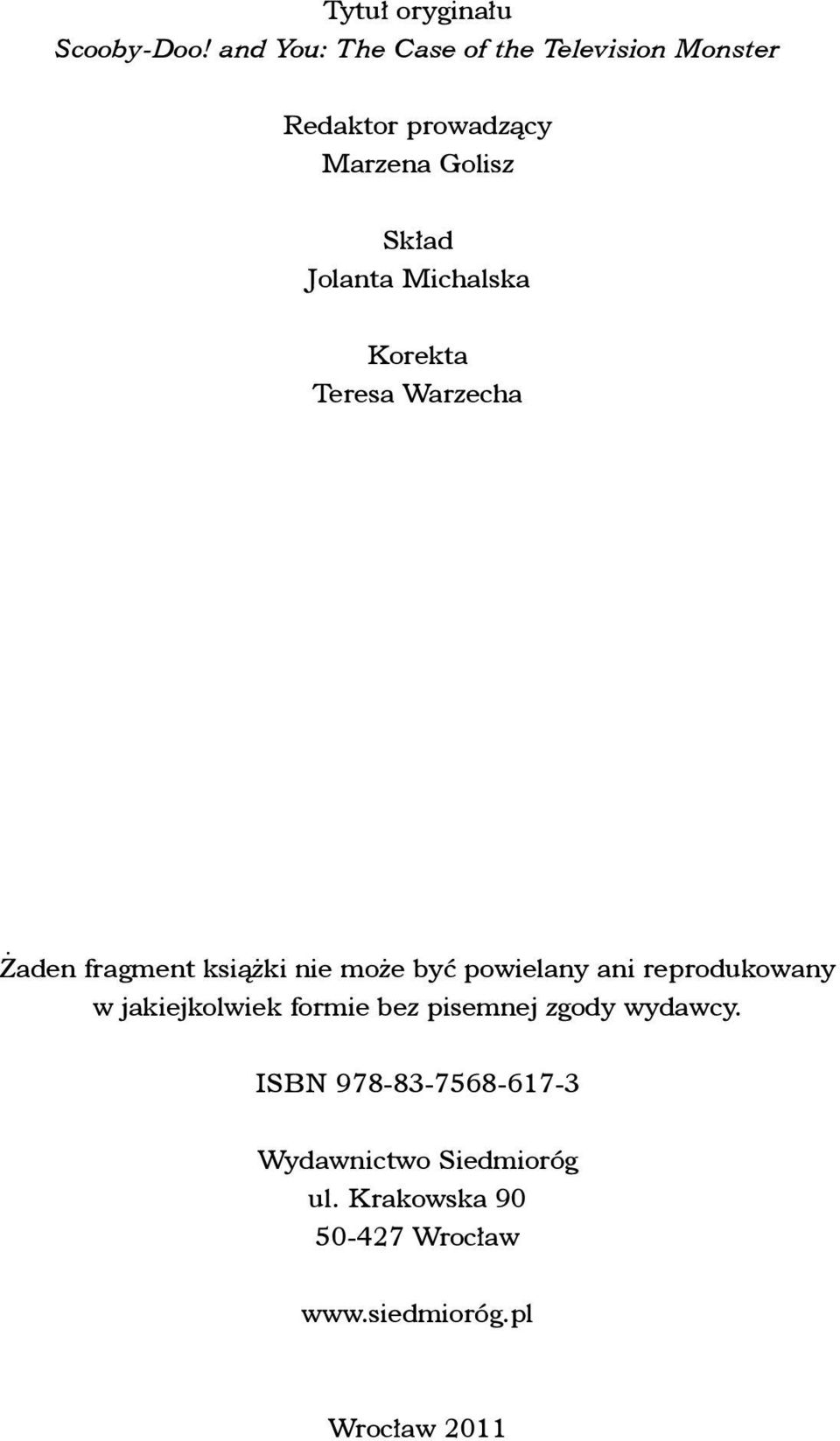 Tytuł oryginału
Scooby-Doo! and You: The Case of the Television Monster

Redaktor prowadzący
Marzena Golisz

Skład
Jolanta Michalska

Korekta
Teresa Warzecha

Żaden fragment książki nie może być powielany ani reprodukowany w jakiejkolwiek formie bez pisemnej zgody wydawcy.

ISBN 978-83-7568-617-3

Wydawnictwo Siedmioróg
ul. Krakowska 90
50-427 Wrocław

www.siedmioróg.pl

Wrocław 2011